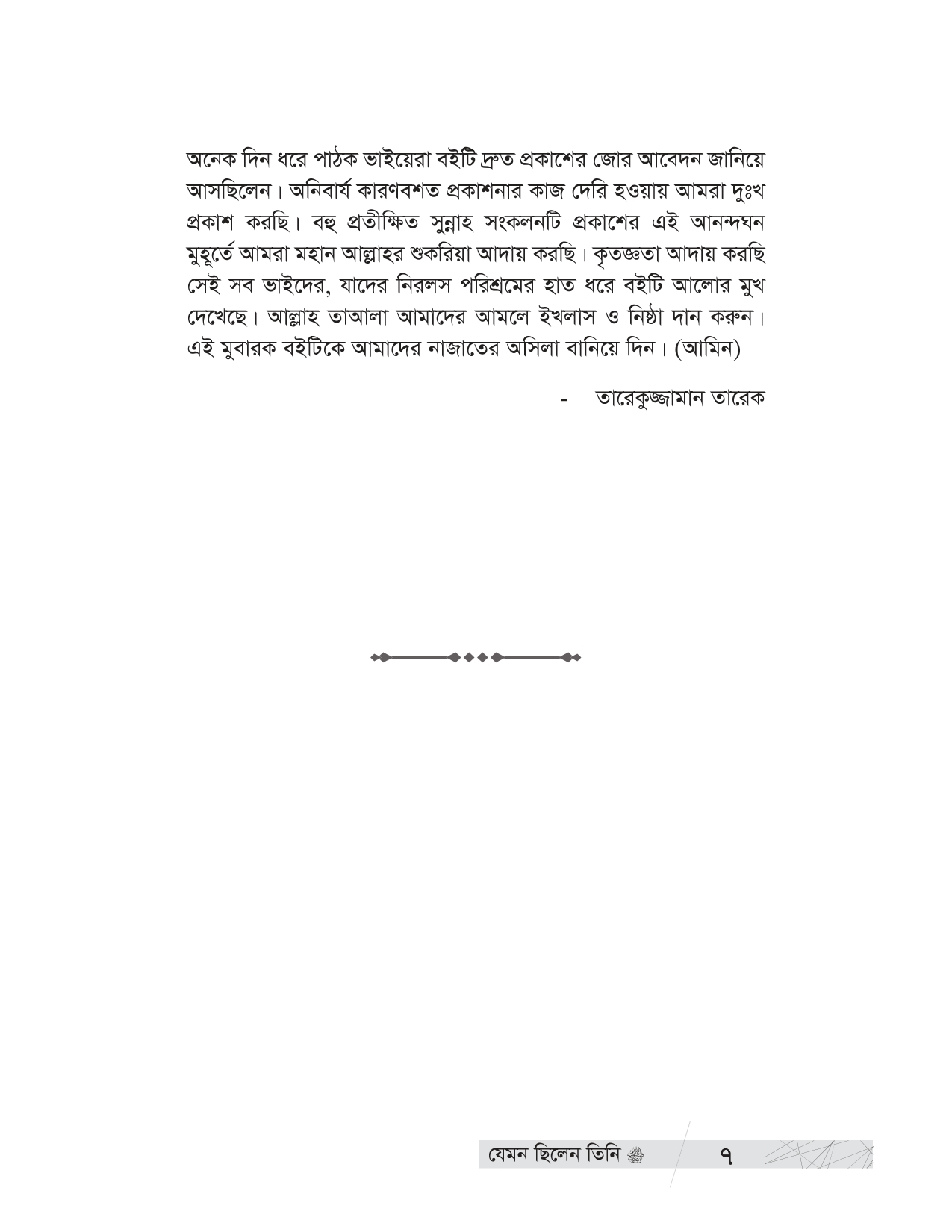 অনেক দিন ধরে পাঠক ভাইয়েরা বইটি দ্রুত প্রকাশের জোর আবেদন জানিয়ে আসছিলেন। অনিবার্য কারণবশত প্রকাশনার কাজ দেরি হওয়ায় আমরা দুঃখ প্রকাশ করছি। বহু প্রতীক্ষিত সুন্নাহ সংকলনটি প্রকাশের এই আনন্দঘন মুহূর্তে আমরা মহান আল্লাহর শুকরিয়া আদায় করছি। কৃতজ্ঞতা আদায় করছি সেই সব ভাইদের, যাদের নিরলস পরিশ্রমের হাত ধরে বইটি আলোর মুখ দেখেছে। আল্লাহ তাআলা আমাদের আমলে ইখলাস ও নিষ্ঠা দান করুন। এই মুবারক বইটিকে আমাদের নাজাতের অসিলা বানিয়ে দিন। (আমিন)

- তারেকুজ্জামান তারেক

যেমন ছিলেন তিনি ﷺ ৭